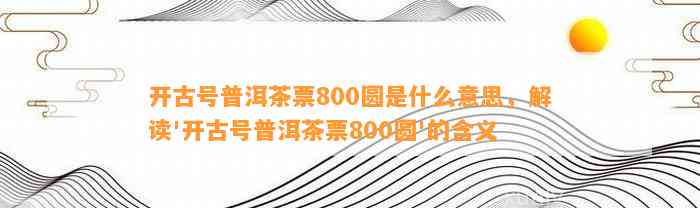 开古号普洱茶票800圆是什么意思，解读'开古号普洱茶票800圆'的含义